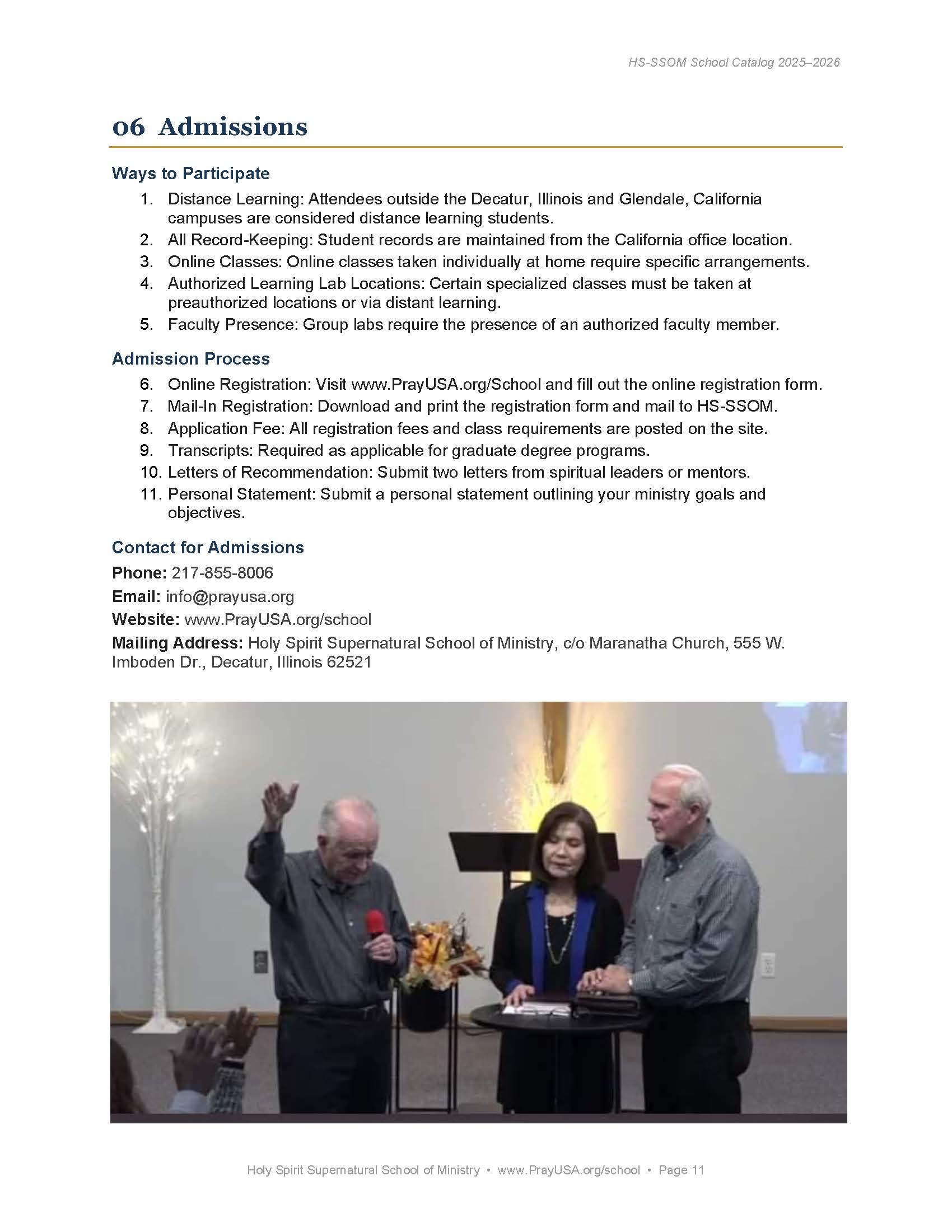 HS-SSOM School Catalog 2025–2026

06 Admissions

Ways to Participate

1. Distance Learning: Attendees outside the Decatur, Illinois and Glendale, California campuses are considered distance learning students.
2. All Record-Keeping: Student records are maintained from the California office location.
3. Online Classes: Online classes taken individually at home require specific arrangements.
4. Authorized Learning Lab Locations: Certain specialized classes must be taken at preauthorized locations or via distant learning.
5. Faculty Presence: Group labs require the presence of an authorized faculty member.

Admission Process

6. Online Registration: Visit www.PrayUSA.org/School and fill out the online registration form.
7. Mail-In Registration: Download and print the registration form and mail to HS-SSOM.
8. Application Fee: All registration fees and class requirements are posted on the site.
9. Transcripts: Required as applicable for graduate degree programs.
10. Letters of Recommendation: Submit two letters from spiritual leaders or mentors.
11. Personal Statement: Submit a personal statement outlining your ministry goals and objectives.

Contact for Admissions

Phone: 217-855-8006

Email: info@prayusa.org

Website: www.PrayUSA.org/school

Mailing Address: Holy Spirit Supernatural School of Ministry, c/o Maranatha Church, 555 W. Imboden Dr., Decatur, Illinois 62521

Holy Spirit Supernatural School of Ministry • www.PrayUSA.org/school • Page 11